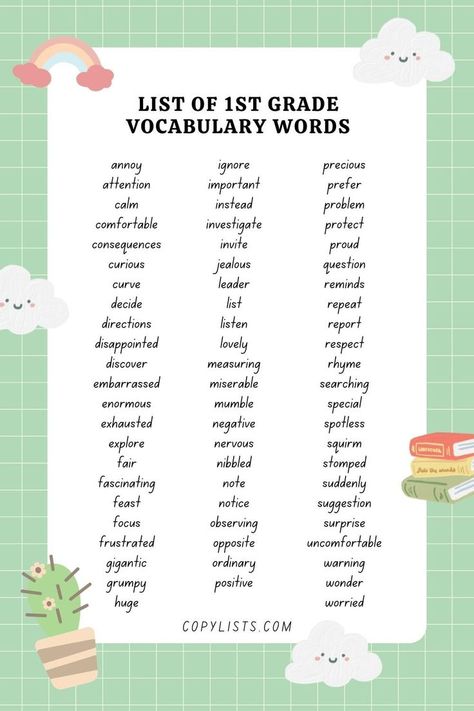 LIST OF 1ST GRADE VOCABULARY WORDS

annoy
attention
calm
comfortable
consequences
curious
curve
decide
directions
disappointed
discover
embarrassed
enormous
exhausted
explore
fair
fascinating
feast
focus
frustrated
gigantic
grumpy
huge

ignore
important
instead
investigate
invite
jealous
leader
list
listen
lovely
measuring
miserable
mumble
negative
nervous
nibbled
note
notice
observing
opposite
ordinary
positive

precious
prefer
problem
protect
proud
question
reminds
repeat
report
respect
rhyme
searching
special
spotless
squirm
stomped
suddenly
suggestion
surprise
uncomfortable
warning
wonder
worried

COPYLISTS.COM